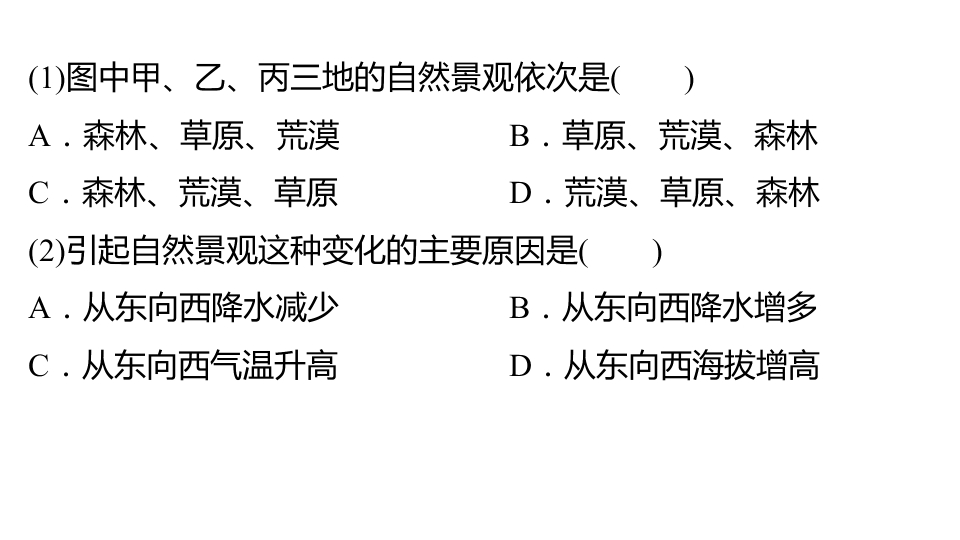 (1)图中甲、乙、丙三地的自然景观依次是(　　)

A．森林、草原、荒漠 B．草原、荒漠、森林

C．森林、荒漠、草原 D．荒漠、草原、森林

(2)引起自然景观这种变化的主要原因是(　　)

A．从东向西降水减少 B．从东向西降水增多

C．从东向西气温升高 D．从东向西海拔增高